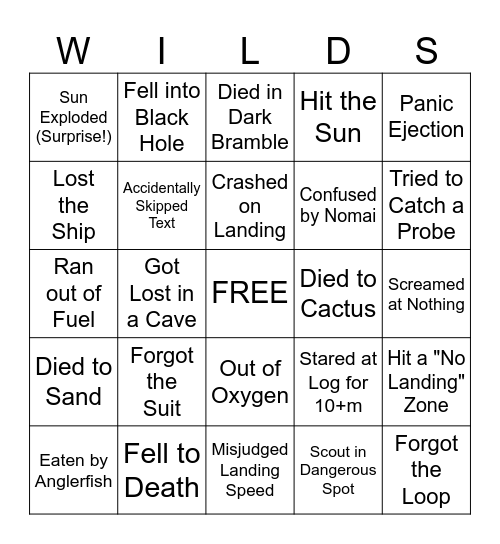 | W | I | L | D | S |
|---|---|---|---|---|
| Sun Exploded (Surprise!) | Fell into Black Hole | Died in Dark Bramble | Hit the Sun | Panic Ejection |
| Lost the Ship | Accidentally Skipped Text | Crashed on Landing | Confused by Nomai | Tried to Catch a Probe |
| Ran out of Fuel | Got Lost in a Cave | FREE | Died to Cactus | Screamed at Nothing |
| Died to Sand | Forgot the Suit | Out of Oxygen | Stared at Log for 10+m | Hit a "No Landing" Zone |
| Eaten by Anglerfish | Fell to Death | Misjudged Landing Speed | Scout in Dangerous Spot | Forgot the Loop |